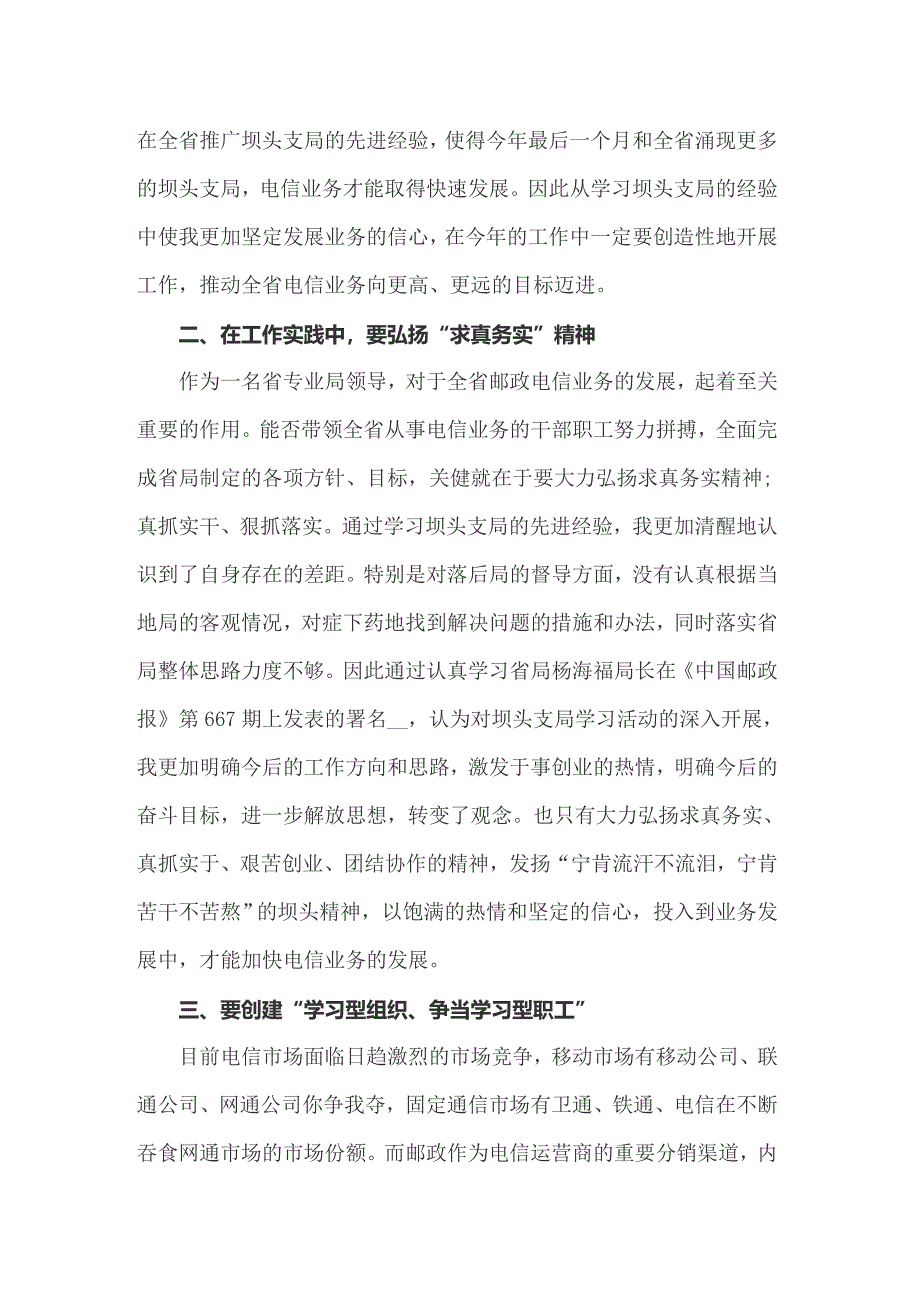 在全省推广坝头支局的先进经验，使得今年最后一个月和全省涌现更多的坝头支局，电信业务才能取得快速发展。因此从学习坝头支局的经验中使我更加坚定发展业务的信心，在今年的工作中一定要创造性地开展工作，推动全省电信业务向更高、更远的目标迈进。

二、在工作实践中，要弘扬“求真务实”精神

作为一名省专业局领导，对于全省邮政电信业务的发展，起着至关重要的作用。能否带领全省从事电信业务的干部职工努力拼搏，全面完成省局制定的各项方针、目标，关健就在于要大力弘扬求真务实精神；真抓实干、狠抓落实。通过学习坝头支局的先进经验，我更加清醒地认识到了自身存在的差距。特别是对落后局的督导方面，没有认真根据当地局的客观情况，对症下药地找到解决问题的措施和办法，同时落实省局整体思路力度不够。因此通过认真学习省局杨海福局长在《中国邮政报》第667期上发表的署名__，认为对坝头支局学习活动的深入开展，我更加明确今后的工作方向和思路，激发于事创业的热情，明确今后的奋斗目标，进一步解放思想，转变了观念。也只有大力弘扬求真务实、真抓实于、艰苦创业、团结协作的精神，发扬“宁肯流汗不流泪，宁肯苦干不苦熬”的坝头精神，以饱满的热情和坚定的信心，投入到业务发展中，才能加快电信业务的发展。

三、要创建“学习型组织、争当学习型职工”

目前电信市场面临日趋激烈的市场竞争，移动市场有移动公司、联通公司、网通公司你争我夺，固定通信市场有卫通、铁通、电信在不断吞食网通市场的市场份额。而邮政作为电信运营商的重要分销渠道，内